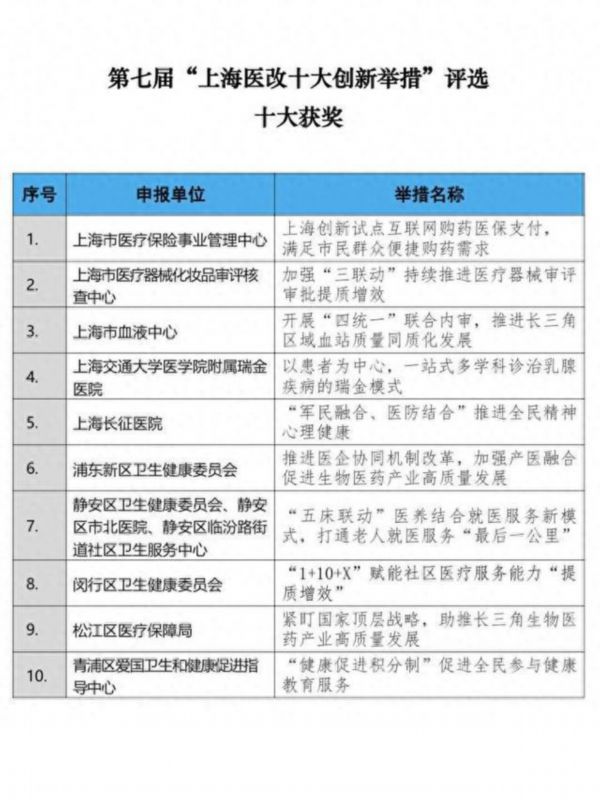 第七届“上海医改十大创新举措”评选
十大获奖

| 序号 | 申报单位 | 举措名称 |
|---|---|---|
| 1. | 上海市医疗保险事业管理中心 | 上海创新试点互联网购药医保支付，满足市民群众便捷购药需求 |
| 2. | 上海市医疗器械化妆品审评核查中心 | 加强“三联动”持续推进医疗器械审评审批提质增效 |
| 3. | 上海市血液中心 | 开展“四统一”联合内审，推进长三角区域血站质量同质化发展 |
| 4. | 上海交通大学医学院附属瑞金医院 | 以患者为中心，一站式多学科诊治乳腺疾病的瑞金模式 |
| 5. | 上海长征医院 | “军民融合、医防结合”推进全民精神心理健康 |
| 6. | 浦东新区卫生健康委员会 | 推进医企协同机制改革，加强产医融合促进生物医药产业高质量发展 |
| 7. | 静安区卫生健康委员会、静安区市北医院、静安区临汾路街道社区卫生服务中心 | “五床联动”医养结合就医服务新模式，打通老人就医服务“最后一公里” |
| 8. | 闵行区卫生健康委员会 | “1+10+X”赋能社区医疗服务能力“提质增效” |
| 9. | 松江区医疗保障局 | 紧盯国家顶层战略，助推长三角生物医药产业高质量发展 |
| 10. | 青浦区爱国卫生和健康促进指导中心 | “健康促进积分制”促进全民参与健康教育服务 |